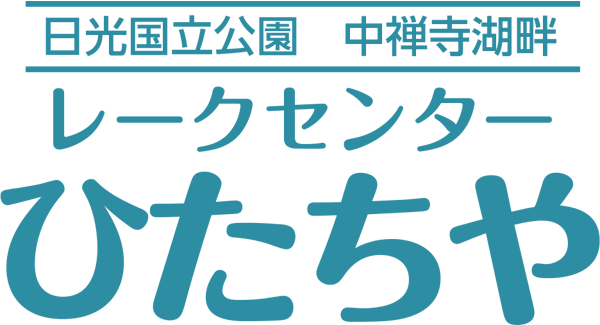 日光国立公園　中禅寺湖畔

レークセンター

ひたちや